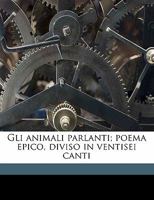 Gli animali parlanti; poema epico, diviso in ventisei canti